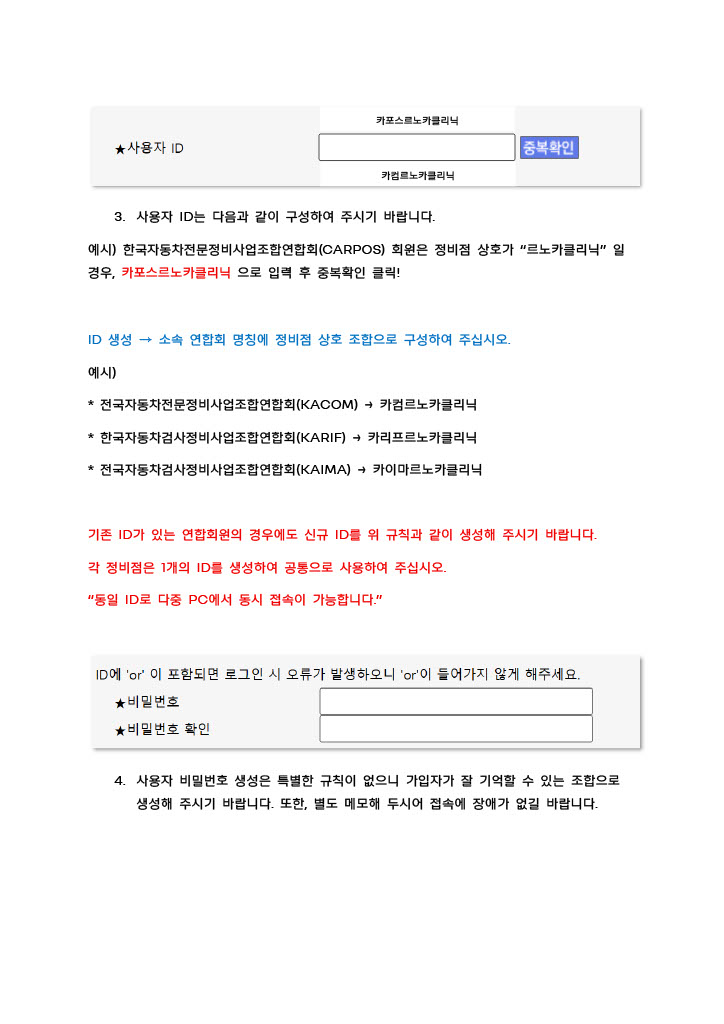 카포스르노카클리닉

★사용자 ID

중복확인

카컴르노카클리닉

3. 사용자 ID는 다음과 같이 구성하여 주시기 바랍니다.

예시) 한국자동차전문정비사업조합연합회(CARPOS) 회원은 정비점 상호가 "르노카클리닉" 일 경우, 카포스르노카클리닉 으로 입력 후 중복확인 클릭!

ID 생성 → 소속 연합회 명칭에 정비점 상호 조합으로 구성하여 주십시오.

예시)

* 전국자동차전문정비사업조합연합회(KACOM) → 카컴르노카클리닉

* 한국자동차검사정비사업조합연합회(KARIF) → 카리프르노카클리닉

* 전국자동차검사정비사업조합연합회(KAIMA) → 카이마르노카클리닉

기존 ID가 있는 연합회원의 경우에도 신규 ID를 위 규칙과 같이 생성해 주시기 바랍니다.

각 정비점은 1개의 ID를 생성하여 공통으로 사용하여 주십시오.

"동일 ID로 다중 PC에서 동시 접속이 가능합니다."

ID에 'or' 이 포함되면 로그인 시 오류가 발생하오니 'or'이 들어가지 않게 해주세요.

★비밀번호

★비밀번호 확인

4. 사용자 비밀번호 생성은 특별한 규칙이 없으니 가입자가 잘 기억할 수 있는 조합으로 생성해 주시기 바랍니다. 또한, 별도 메모해 두시어 접속에 장애가 없길 바랍니다.